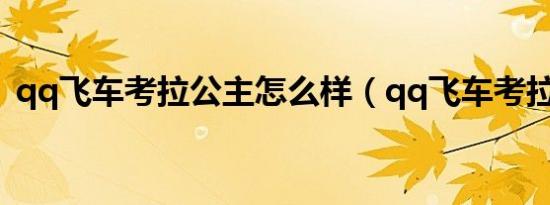 qq飞车考拉公主怎么样（qq飞车考拉